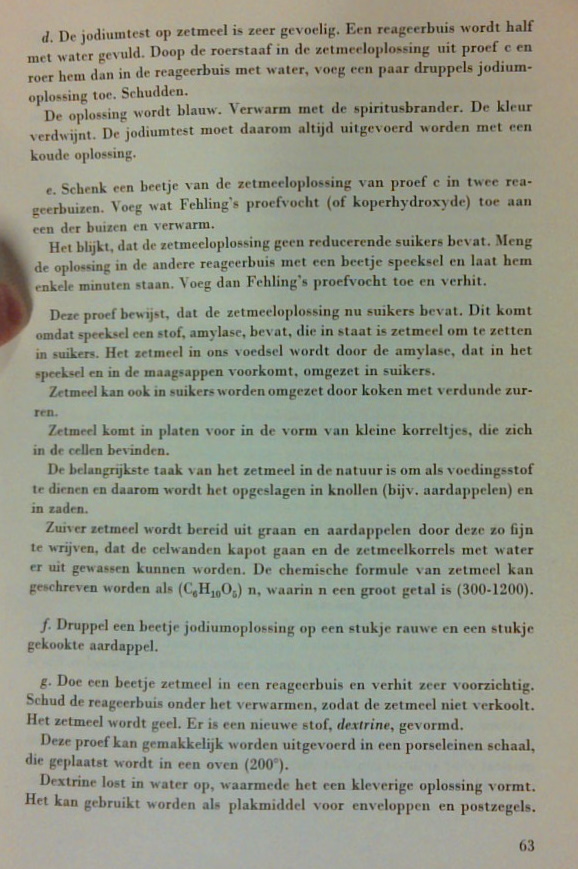 d. De jodiumtest op zetmeel is zeer gevoelig. Een reageerbuis wordt half met water gevuld. Doop de roerstaaf in de zetmeeloplossing uit proef c en roer hem dan in de reageerbuis met water, voeg een paar druppels jodiumoplossing toe. Schudden.

De oplossing wordt blauw. Verwarm met de spiritusbrander. De kleur verdwijnt. De jodiumtest moet daarom altijd uitgevoerd worden met een koude oplossing.

e. Schenk een beetje van de zetmeeloplossing van proef c in twee reageerbuizen. Voeg wat Fehling's proefvocht (of koperhydroxyde) toe aan een der buizen en verwarm.

Het blijkt, dat de zetmeeloplossing geen reducerende suikers bevat. Meng de oplossing in de andere reageerbuis met een beetje speeksel en laat hem enkele minuten staan. Voeg dan Fehling's proefvocht toe en verhit.

Deze proef bewijst, dat de zetmeeloplossing nu suikers bevat. Dit komt omdat speeksel een stof, amylase, bevat, die in staat is zetmeel om te zetten in suikers. Het zetmeel in ons voedsel wordt door de amylase, dat in het speeksel en in de maagsappen voorkomt, omgezet in suikers.

Zetmeel kan ook in suikers worden omgezet door koken met verdunde zuren.

Zetmeel komt in platen voor in de vorm van kleine korreltjes, die zich in de cellen bevinden.

De belangrijkste taak van het zetmeel in de natuur is om als voedingsstof te dienen en daarom wordt het opgeslagen in knollen (bijv. aardappelen) en in zaden.

Zuiver zetmeel wordt bereid uit graan en aardappelen door deze zo fijn te wrijven, dat de celwanden kapot gaan en de zetmeelkorrels met water er uit gewassen kunnen worden. De chemische formule van zetmeel kan geschreven worden als $(C_6H_{10}O_5)$ n, waarin n een groot getal is (300-1200).

f. Druppel een beetje jodiumoplossing op een stukje rauwe en een stukje gekookte aardappel.

g. Doe een beetje zetmeel in een reageerbuis en verhit zeer voorzichtig. Schud de reageerbuis onder het verwarmen, zodat de zetmeel niet verkoolt. Het zetmeel wordt geel. Er is een nieuwe stof, dextrine, gevormd.

Deze proef kan gemakkelijk worden uitgevoerd in een porseleinen schaal, die geplaatst wordt in een oven (200°).

Dextrine lost in water op, waarmede het een kleverige oplossing vormt. Het kan gebruikt worden als plakmiddel voor enveloppen en postzegels.

63